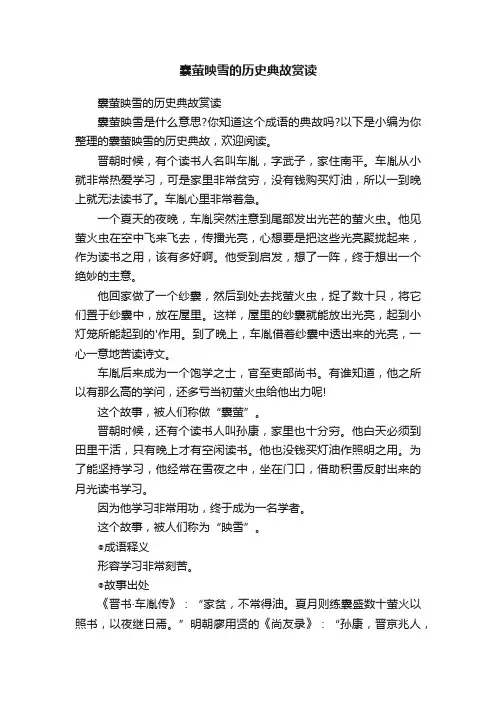 囊萤映雪的历史典故赏读

囊萤映雪的历史典故赏读

囊萤映雪是什么意思?你知道这个成语的典故吗?以下是小编为你整理的囊萤映雪的历史典故，欢迎阅读。

晋朝时候，有个读书人名叫车胤，字武子，家住南平。车胤从小就非常热爱学习，可是家里非常贫穷，没有钱购买灯油，所以一到晚上就无法读书了。车胤心里非常着急。

一个夏天的夜晚，车胤突然注意到尾部发出光芒的萤火虫。他见萤火虫在空中飞来飞去，传播光亮，心想要是把这些光亮聚拢起来，作为读书之用，该有多好啊。他受到启发，想了一阵，终于想出一个绝妙的主意。

他回家做了一个纱囊，然后到处去找萤火虫，捉了数十只，将它们置于纱囊中，放在屋里。这样，屋里的纱囊就能放出光亮，起到小灯笼所能起到的'作用。到了晚上，车胤借着纱囊中透出来的光亮，一心一意地苦读诗文。

车胤后来成为一个饱学之士，官至吏部尚书。有谁知道，他之所以有那么高的学问，还多亏当初萤火虫给他出力呢!

这个故事，被人们称做“囊萤”。

晋朝时候，还有个读书人叫孙康，家里也十分穷。他白天必须到田里干活，只有晚上才有空闲读书。他也没钱买灯油作照明之用。为了能坚持学习，他经常在雪夜之中，坐在门口，借助积雪反射出来的月光读书学习。

因为他学习非常用功，终于成为一名学者。

这个故事，被人们称为“映雪”。

●成语释义

形容学习非常刻苦。

●故事出处

《晋书·车胤传》：“家贫，不常得油。夏月则练囊盛数十萤火以照书，以夜继日焉。”明朝廖用贤的《尚友录》：“孙康，晋京兆人，